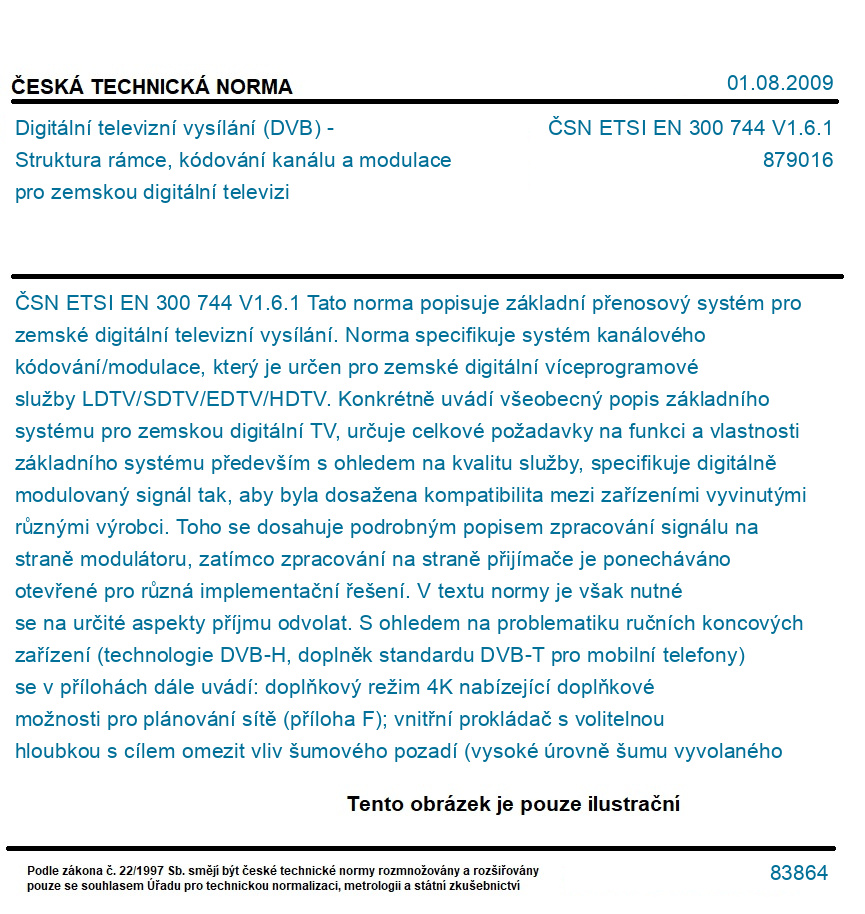 ČESKÁ TECHNICKÁ NORMA

01.08.2009

Digitální televizní vysílání (DVB) - Struktura rámce, kódování kanálu a modulace pro zemskou digitální televizi

ČSN ETSI EN 300 744 V1.6.1
879016

ČSN ETSI EN 300 744 V1.6.1 Tato norma popisuje základní přenosový systém pro zemské digitální televizní vysílání. Norma specifikuje systém kanálového kódování/modulace, který je určen pro zemské digitální víceprogramové služby LDTV/SDTV/EDTV/HDTV. Konkrétně uvádí všeobecný popis základního systému pro zemskou digitální TV, určuje celkové požadavky na funkci a vlastnosti základního systému především s ohledem na kvalitu služby, specifikuje digitálně modulovaný signál tak, aby byla dosažena kompatibilita mezi zařízeními vyvinutými různými výrobci. Toho se dosahuje podrobným popisem zpracování signálu na straně modulátoru, zatímco zpracování na straně přijímače je ponecháváno otevřené pro různá implementační řešení. V textu normy je však nutné se na určité aspekty příjmu odvolat. S ohledem na problematiku ručních koncových zařízení (technologie DVB-H, doplněk standardu DVB-T pro mobilní telefony) se v přílohách dále uvádí: doplňkový režim 4K nabízející doplňkové možnosti pro plánování sítě (příloha F); vnitřní prokládač s volitelnou hloubkou s cílem omezit vliv šumového pozadí (vysoké úrovně šumu vyvolaného

Tento obrázek je pouze ilustrační

Podle zákona č. 22/1997 Sb. smějí být české technické normy rozmnožovány a rozšiřovány pouze se souhlasem Úřadu pro technickou normalizaci, metrologii a státní zkušebnictví

83864